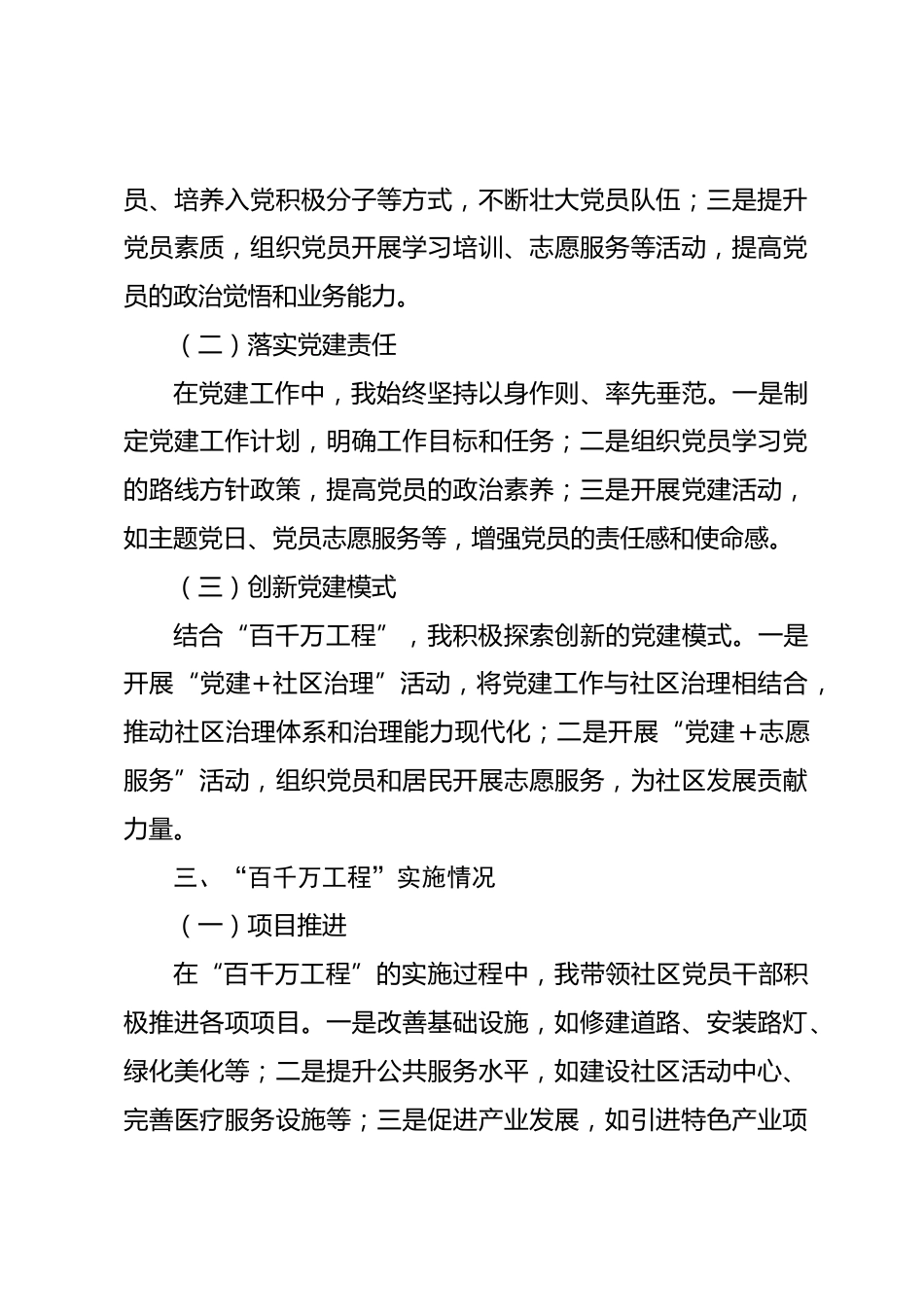 员、培养入党积极分子等方式，不断壮大党员队伍；三是提升党员素质，组织党员开展学习培训、志愿服务等活动，提高党员的政治觉悟和业务能力。

（二）落实党建责任

在党建工作中，我始终坚持以身作则、率先垂范。一是制定党建工作计划，明确工作目标和任务；二是组织党员学习党的路线方针政策，提高党员的政治素养；三是开展党建活动，如主题党日、党员志愿服务等，增强党员的责任感和使命感。

（三）创新党建模式

结合“百千万工程”，我积极探索创新的党建模式。一是开展“党建+社区治理”活动，将党建工作与社区治理相结合，推动社区治理体系和治理能力现代化；二是开展“党建+志愿服务”活动，组织党员和居民开展志愿服务，为社区发展贡献力量。

三、“百千万工程”实施情况

（一）项目推进

在“百千万工程”的实施过程中，我带领社区党员干部积极推进各项项目。一是改善基础设施，如修建道路、安装路灯、绿化美化等；二是提升公共服务水平，如建设社区活动中心、完善医疗服务设施等；三是促进产业发展，如引进特色产业项